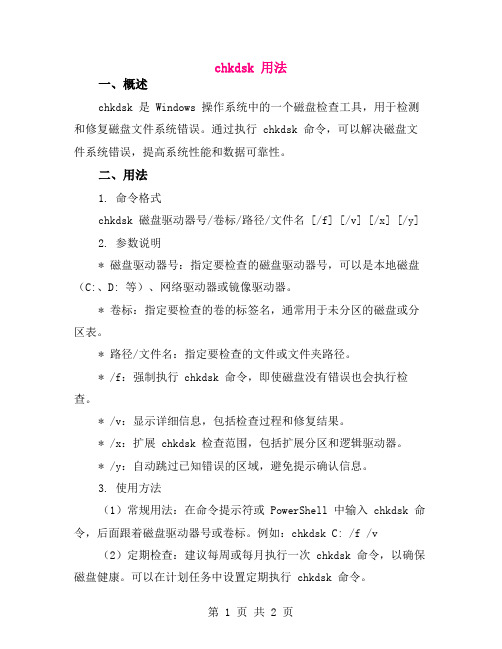 chkdsk 用法

一、概述

chkdsk 是 Windows 操作系统中的一个磁盘检查工具，用于检测和修复磁盘文件系统错误。通过执行 chkdsk 命令，可以解决磁盘文件系统错误，提高系统性能和数据可靠性。

二、用法

1. 命令格式

chkdsk 磁盘驱动器号/卷标/路径/文件名 [/f] [/v] [/x] [/y]

2. 参数说明

* 磁盘驱动器号：指定要检查的磁盘驱动器号，可以是本地磁盘（C:、D: 等）、网络驱动器或镜像驱动器。

* 卷标：指定要检查的卷的标签名，通常用于未分区的磁盘或分区表。

* 路径/文件名：指定要检查的文件或文件夹路径。

* /f：强制执行 chkdsk 命令，即使磁盘没有错误也会执行检查。

* /v：显示详细信息，包括检查过程和修复结果。

* /x：扩展 chkdsk 检查范围，包括扩展分区和逻辑驱动器。

* /y：自动跳过已知错误的区域，避免提示确认信息。

3. 使用方法

（1）常规用法：在命令提示符或 PowerShell 中输入 chkdsk 命令，后面跟着磁盘驱动器号或卷标。例如：chkdsk C: /f /v

（2）定期检查：建议每周或每月执行一次 chkdsk 命令，以确保磁盘健康。可以在计划任务中设置定期执行 chkdsk 命令。

第 1 页 共 2 页